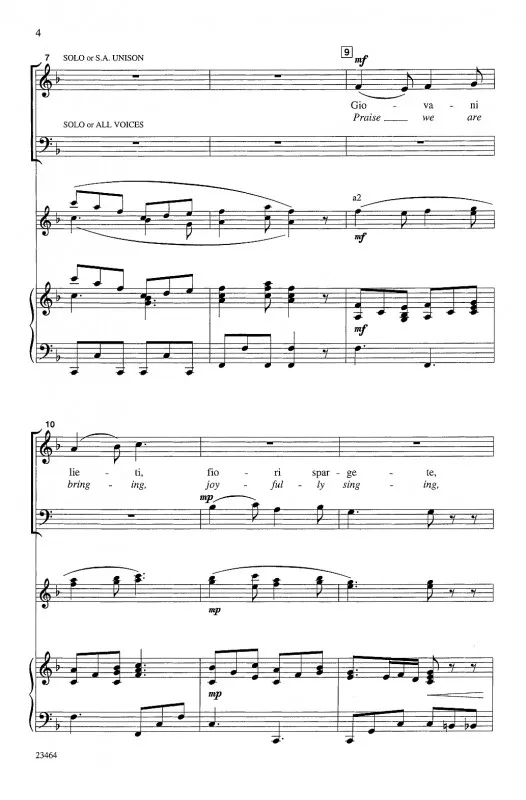 4

7 SOLO or S.A. UNISON

9 mf

Gio - va - ni
Praise ____ we are

SOLO or ALL VOICES

a2

mf

mf

10

lie - ti, fio - ri spar - ge - te,
bring - ing, joy - ful - ly sing - ing,

mp

mp

mp

23464